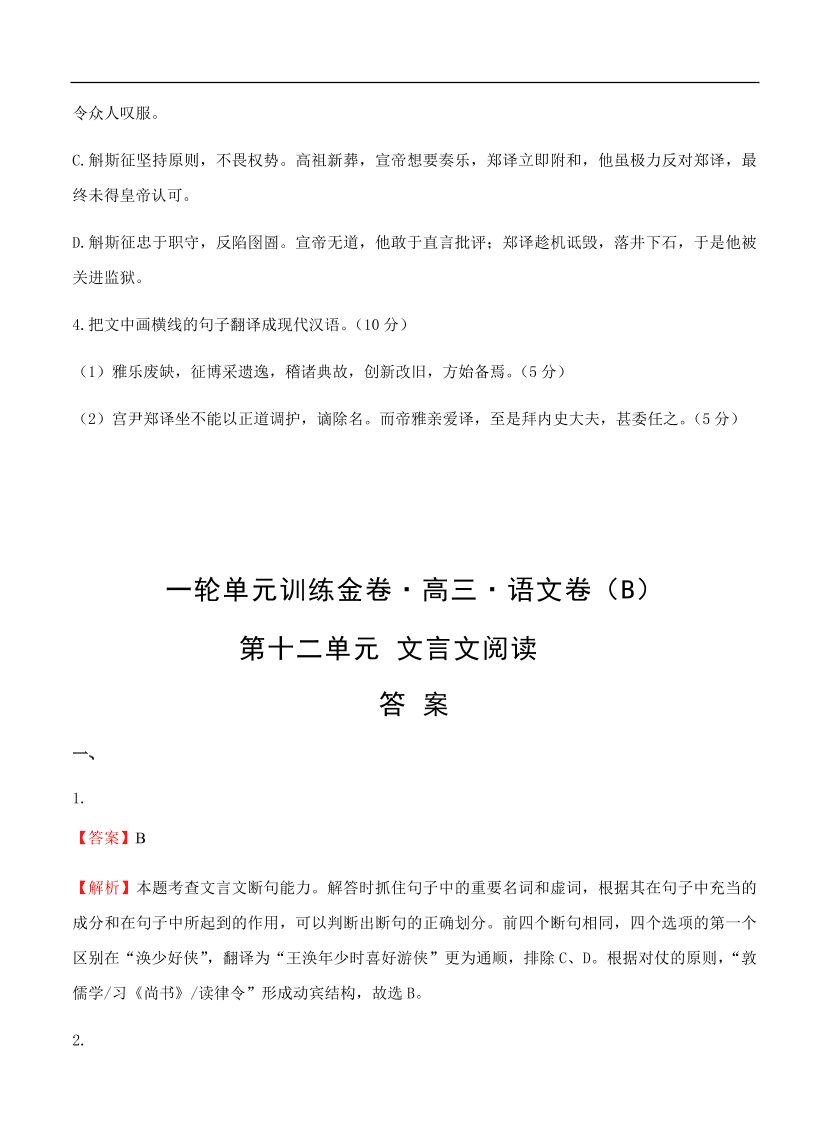 令众人叹服。

C.斛斯征坚持原则，不畏权势。高祖新葬，宣帝想要奏乐，郑译立即附和，他虽极力反对郑译，最终未得皇帝认可。

D.斛斯征忠于职守，反陷囹圄。宣帝无道，他敢于直言批评；郑译趁机诋毁，落井下石，于是他被关进监狱。

4.把文中画横线的句子翻译成现代汉语。（10 分）

（1）雅乐废缺，征博采遗逸，稽诸典故，创新改旧，方始备焉。（5 分）

（2）宫尹郑译坐不能以正道调护，谪除名。而帝雅亲爱译，至是拜内史大夫，甚委任之。（5 分）

一轮单元训练金卷·高三·语文卷（B）

第十二单元 文言文阅读

答 案

一、

1.

【答案】B

【解析】本题考查文言文断句能力。解答时抓住句子中的重要名词和虚词，根据其在句子中充当的成分和在句子中所起到的作用，可以判断出断句的正确划分。前四个断句相同，四个选项的第一个区别在“涣少好侠”，翻译为“王涣年少时喜好游侠”更为通顺，排除 C、D。根据对仗的原则，“敦儒学/习《尚书》/读律令”形成动宾结构，故选 B。

2.